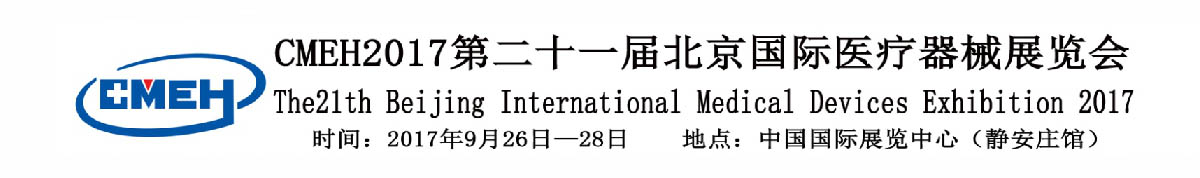 CMEH

CMEH2017第二十一届北京国际医疗器械展览会

The21th Beijing International Medical Devices Exhibition 2017

时间：2017年9月26日—28日　　地点：中国国际展览中心（静安庄馆）